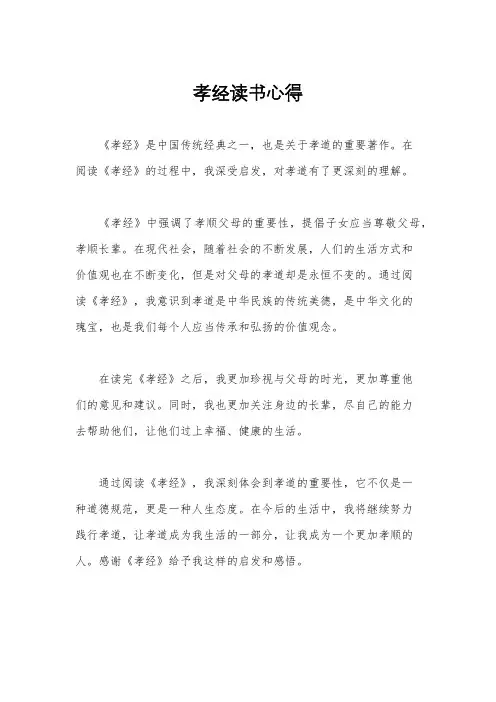 孝经读书心得

《孝经》是中国传统经典之一，也是关于孝道的重要著作。在阅读《孝经》的过程中，我深受启发，对孝道有了更深刻的理解。

《孝经》中强调了孝顺父母的重要性，提倡子女应当尊敬父母，孝顺长辈。在现代社会，随着社会的不断发展，人们的生活方式和价值观也在不断变化，但是对父母的孝道却是永恒不变的。通过阅读《孝经》，我意识到孝道是中华民族的传统美德，是中华文化的瑰宝，也是我们每个人应当传承和弘扬的价值观念。

在读完《孝经》之后，我更加珍视与父母的时光，更加尊重他们的意见和建议。同时，我也更加关注身边的长辈，尽自己的能力去帮助他们，让他们过上幸福、健康的生活。

通过阅读《孝经》，我深刻体会到孝道的重要性，它不仅是一种道德规范，更是一种人生态度。在今后的生活中，我将继续努力践行孝道，让孝道成为我生活的一部分，让我成为一个更加孝顺的人。感谢《孝经》给予我这样的启发和感悟。